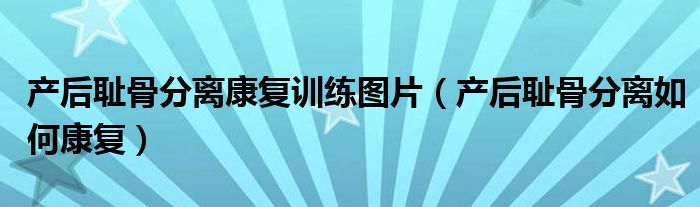 产后耻骨分离康复训练图片（产后耻骨分离如何康复）